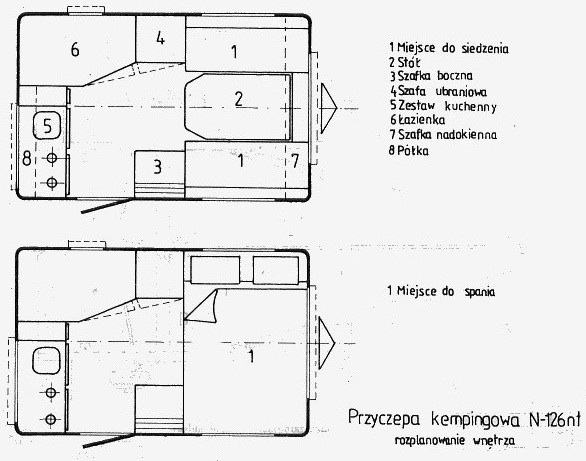 6
4
1
2
5
8
3
1
7

1 Miejsce do siedzenia
2 Stół
3 Szafka boczna
4 Szafa ubraniowa
5 Zestaw kuchenny
6 Łazienka
7 Szafka nadokienna
8 Półka

1

1 Miejsce do spania

Przyczepa kempingowa N-126nt
rozplanowanie wnętrza